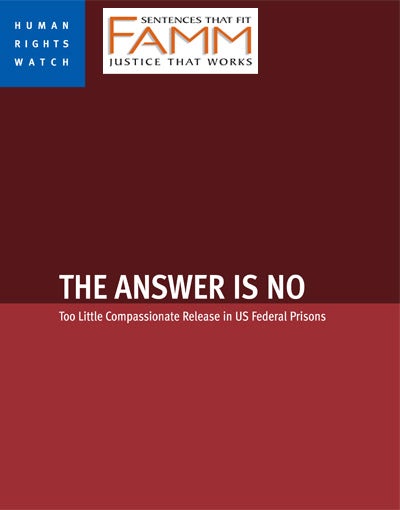 HUMAN
RIGHTS
WATCH

SENTENCES THAT FIT
FAMM
JUSTICE THAT WORKS

THE ANSWER IS NO

Too Little Compassionate Release in US Federal Prisons